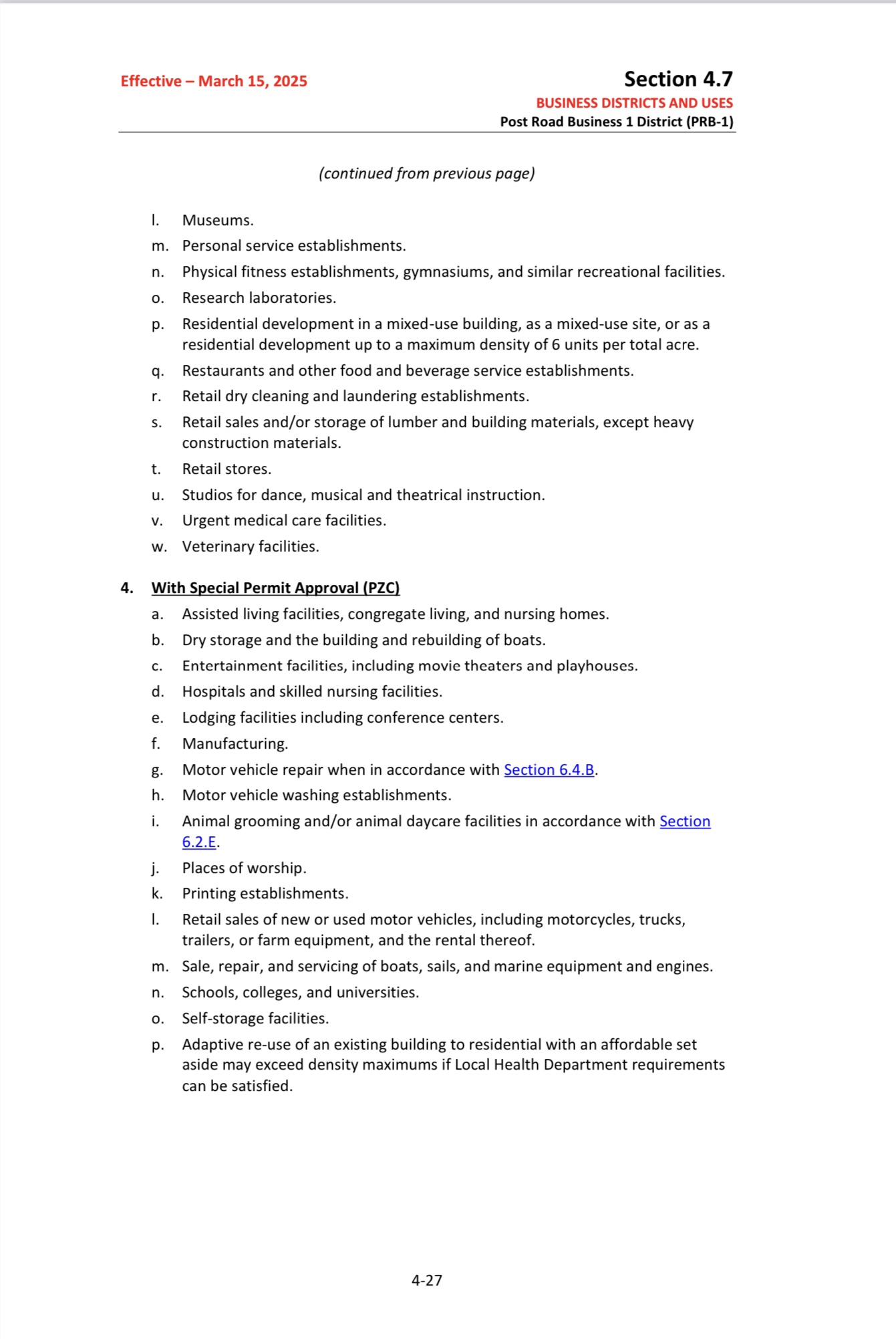 Effective – March 15, 2025

Section 4.7
BUSINESS DISTRICTS AND USES
Post Road Business 1 District (PRB-1)

(continued from previous page)

l. Museums.
m. Personal service establishments.
n. Physical fitness establishments, gymnasiums, and similar recreational facilities.
o. Research laboratories.
p. Residential development in a mixed-use building, as a mixed-use site, or as a residential development up to a maximum density of 6 units per total acre.
q. Restaurants and other food and beverage service establishments.
r. Retail dry cleaning and laundering establishments.
s. Retail sales and/or storage of lumber and building materials, except heavy construction materials.
t. Retail stores.
u. Studios for dance, musical and theatrical instruction.
v. Urgent medical care facilities.
w. Veterinary facilities.

4. With Special Permit Approval (PZC)
a. Assisted living facilities, congregate living, and nursing homes.
b. Dry storage and the building and rebuilding of boats.
c. Entertainment facilities, including movie theaters and playhouses.
d. Hospitals and skilled nursing facilities.
e. Lodging facilities including conference centers.
f. Manufacturing.
g. Motor vehicle repair when in accordance with Section 6.4.B.
h. Motor vehicle washing establishments.
i. Animal grooming and/or animal daycare facilities in accordance with Section 6.2.E.
j. Places of worship.
k. Printing establishments.
l. Retail sales of new or used motor vehicles, including motorcycles, trucks, trailers, or farm equipment, and the rental thereof.
m. Sale, repair, and servicing of boats, sails, and marine equipment and engines.
n. Schools, colleges, and universities.
o. Self-storage facilities.
p. Adaptive re-use of an existing building to residential with an affordable set aside may exceed density maximums if Local Health Department requirements can be satisfied.

4-27